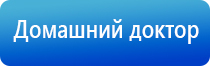 Домашний доктор